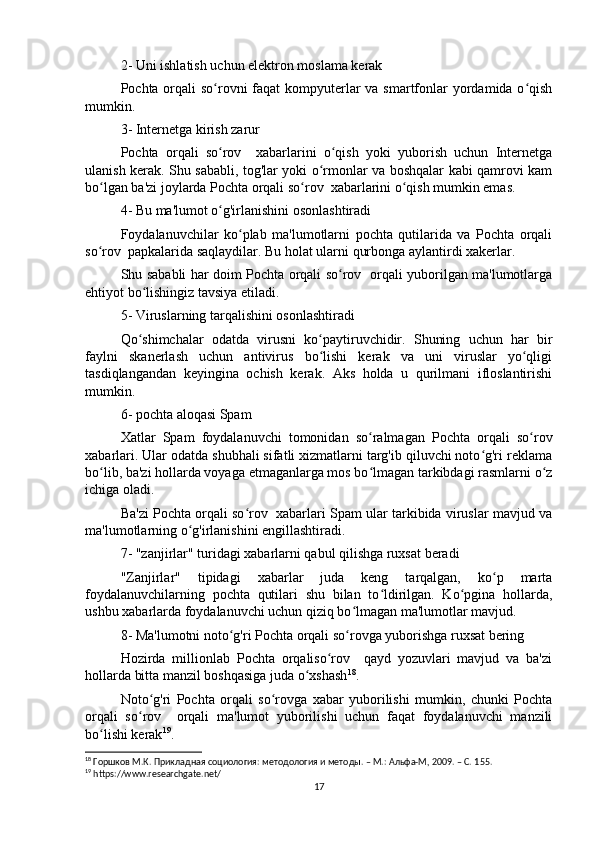 2- Uni ishlatish uchun elektron moslama kerak

Pochta orqali so‘rovni faqat kompyuterlar va smartfonlar yordamida o‘qish mumkin.

3- Internetga kirish zarur

Pochta orqali so‘rov xabarlarini o‘qish yoki yuborish uchun Internetga ulanish kerak. Shu sababli, tog'lar yoki o‘rmonlar va boshqalar kabi qamrovi kam bo‘lgan ba'zi joylarda Pochta orqali so‘rov xabarlarini o‘qish mumkin emas.

4- Bu ma'lumot o‘g'irlanishini osonlashtiradi

Foydalanuvchilar ko‘plab ma'lumotlarni pochta qutilarida va Pochta orqali so‘rov papkalarida saqlaydilar. Bu holat ularni qurbonga aylantirdi xakerlar.

Shu sababli har doim Pochta orqali so‘rov orqali yuborilgan ma'lumotlarga ehtiyot bo‘lishingiz tavsiya etiladi.

5- Viruslarning tarqalishini osonlashtiradi

Qo‘shimchalar odatda virusni ko‘paytiruvchidir. Shuning uchun har bir faylni skanerlash uchun antivirus bo‘lishi kerak va uni viruslar yo‘qligi tasdiqlangandan keyingina ochish kerak. Aks holda u qurilmani ifloslantirishi mumkin.

6- pochta aloqasi Spam

Xatlar Spam foydalanuvchi tomonidan so‘ralmagan Pochta orqali so‘rov xabarlari. Ular odatda shubhali sifatli xizmatlarni targ'ib qiluvchi noto‘g'ri reklama bo‘lib, ba'zi hollarda voyaga etmaganlarga mos bo‘lmagan tarkibdagi rasmlarni o‘z ichiga oladi.

Ba'zi Pochta orqali so‘rov xabarlari Spam ular tarkibida viruslar mavjud va ma'lumotlarning o‘g'irlanishini engillashtiradi.

7- "zanjirlar" turidagi xabarlarni qabul qilishga ruxsat beradi

"Zanjirlar" tipidagi xabarlar juda keng tarqalgan, ko‘p marta foydalanuvchilarning pochta qutilari shu bilan to‘ldirilgan. Ko‘pgina hollarda, ushbu xabarlarda foydalanuvchi uchun qiziq bo‘lmagan ma'lumotlar mavjud.

8- Ma'lumotni noto‘g'ri Pochta orqali so‘rovga yuborishga ruxsat bering

Hozirda millionlab Pochta orqaliso‘rov qayd yozuvlari mavjud va ba'zi hollarda bitta manzil boshqasiga juda o‘xshash$^{18}$.

Noto‘g'ri Pochta orqali so‘rovga xabar yuborilishi mumkin, chunki Pochta orqali so‘rov orqali ma'lumot yuborilishi uchun faqat foydalanuvchi manzili bo‘lishi kerak$^{19}$.

$^{18}$ Горшков М.К. Прикладная социология: методология и методы. – М.: Альфа-М, 2009. – С. 155.
$^{19}$ https://www.researchgate.net/

17